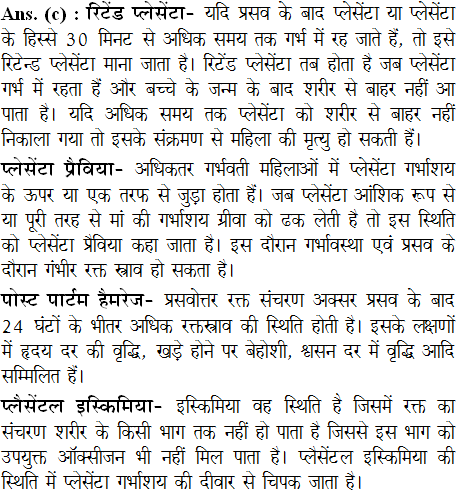 Ans. (c) : रिटेंड प्लेसेंटा- यदि प्रसव के बाद प्लेसेंटा या प्लेसेंटा के हिस्से 30 मिनट से अधिक समय तक गर्भ में रह जाते हैं, तो इसे रिटेन्ड प्लेसेंटा माना जाता है। रिटेंड प्लेसेंटा तब होता है जब प्लेसेंटा गर्भ में रहता हैं और बच्चे के जन्म के बाद शरीर से बाहर नहीं आ पाता है। यदि अधिक समय तक प्लेसेंटा को शरीर से बाहर नहीं निकाला गया तो इसके संक्रमण से महिला की मृत्यु हो सकती हैं।

प्लेसेंटा प्रैविया- अधिकतर गर्भवती महिलाओं में प्लेसेंटा गर्भाशय के ऊपर या एक तरफ से जुड़ा होता हैं। जब प्लेसेंटा आंशिक रूप से या पूरी तरह से मां की गर्भाशय ग्रीवा को ढक लेती है तो इस स्थिति को प्लेसेंटा प्रैविया कहा जाता है। इस दौरान गर्भावस्था एवं प्रसव के दौरान गंभीर रक्त स्त्राव हो सकता है।

पोस्ट पार्टम हैमरेज- प्रसवोत्तर रक्त संचरण अक्सर प्रसव के बाद 24 घंटों के भीतर अधिक रक्तस्त्राव की स्थिति होती है। इसके लक्षणों में हृदय दर की वृद्धि, खड़े होने पर बेहोशी, श्वसन दर में वृद्धि आदि सम्मिलित हैं।

प्लैसेंटल इस्किमिया- इस्किमिया वह स्थिति है जिसमें रक्त का संचरण शरीर के किसी भाग तक नहीं हो पाता है जिससे इस भाग को उपयुक्त ऑक्सीजन भी नहीं मिल पाता है। प्लैसेंटल इस्किमिया की स्थिति में प्लेसेंटा गर्भाशय की दीवार से चिपक जाता है।